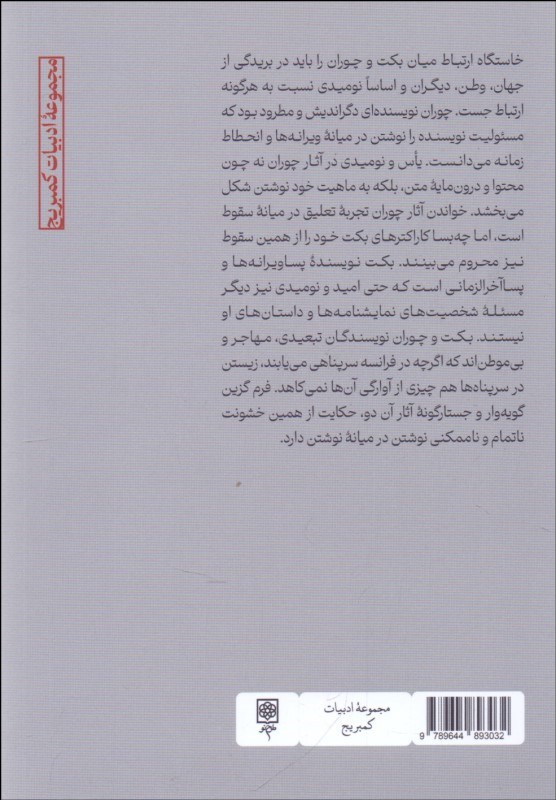 مجموعهٔ ادبیات کمبریج

خاستگاه ارتباط میان بکت و چوران را باید در بریدگی از جهان، وطن، دیگران و اساساً نومیدی نسبت به هرگونه ارتباط جست. چوران نویسنده‌ای دگراندیش و مطرود بود که مسئولیت نویسنده را نوشتن در میانهٔ ویرانه‌ها و انحطاط زمانه می‌دانست. یأس و نومیدی در آثار چوران نه چون محتوا و درون‌مایهٔ متن، بلکه به ماهیت خود نوشتن شکل می‌بخشد. خواندن آثار چوران تجربهٔ تعلیق در میانهٔ سقوط است، اما چه‌بسا کاراکترهای بکت خود را از همین سقوط نیز محروم می‌بینند. بکت نویسندهٔ پساویرانه‌ها و پساآخرالزمانی است که حتی امید و نومیدی نیز دیگر مسئلهٔ شخصیت‌های نمایشنامه‌ها و داستان‌های او نیستند. بکت و چوران نویسندگان تبعیدی، مهاجر و بی‌موطن‌اند که اگرچه در فرانسه سرپناهی می‌یابند، زیستن در سرپناه‌ها هم چیزی از آوارگی آن‌ها نمی‌کاهد. فرم گزین گویه‌وار و جستارگونهٔ آثار آن دو، حکایت از همین خشونت ناتمام و ناممکنی نوشتن در میانهٔ نوشتن دارد.

مجموعهٔ ادبیات کمبریج

9 789644 893032